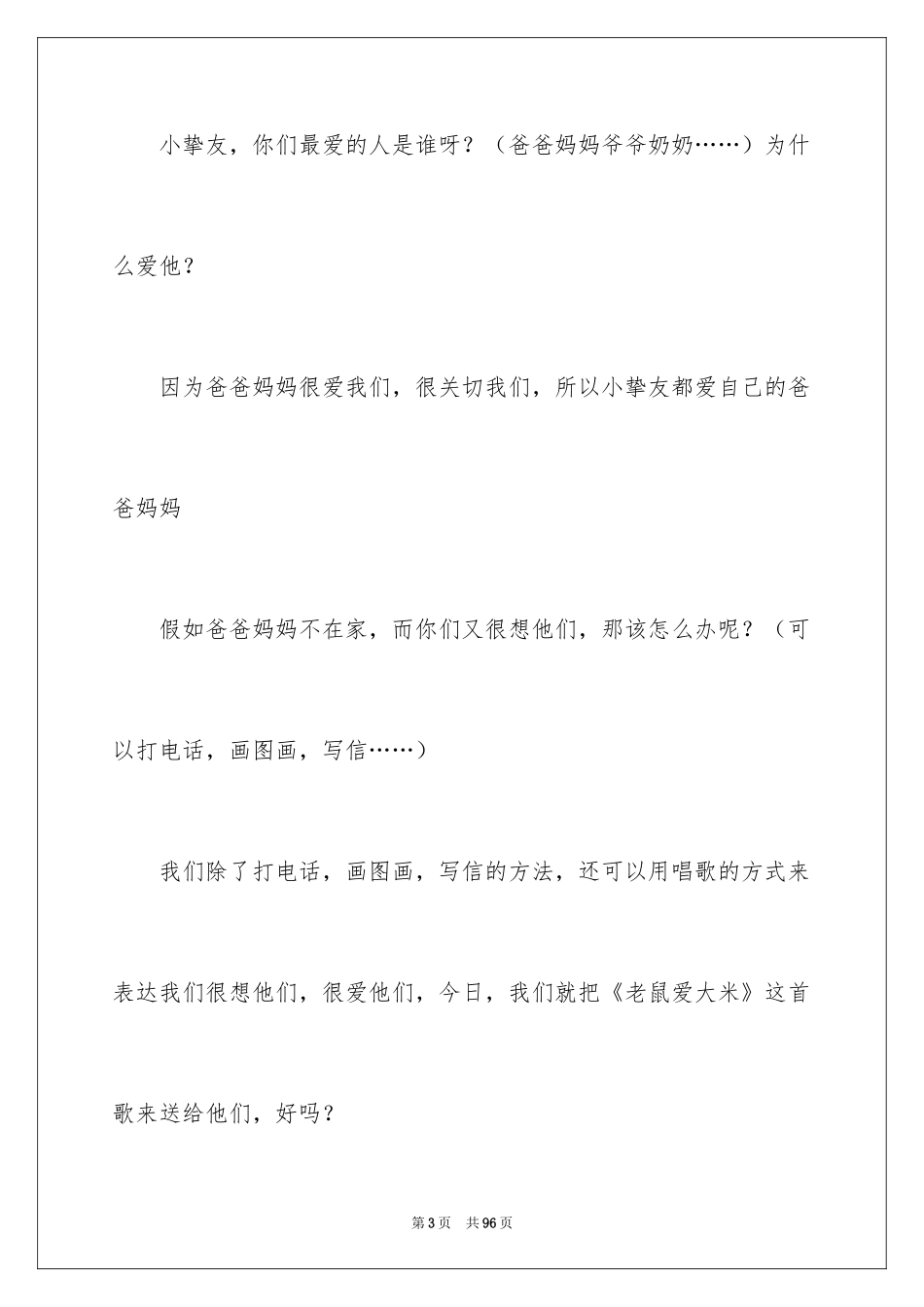 小挚友，你们最爱的人是谁呀？（爸爸妈妈爷爷奶奶……）为什么爱他？

因为爸爸妈妈很爱我们，很关切我们，所以小挚友都爱自己的爸爸妈妈

假如爸爸妈妈不在家，而你们又很想他们，那该怎么办呢？（可以打电话，画图画，写信……）

我们除了打电话，画图画，写信的方法，还可以用唱歌的方式来表达我们很想他们，很爱他们，今日，我们就把《老鼠爱大米》这首歌来送给他们，好吗？

第3页 共96页